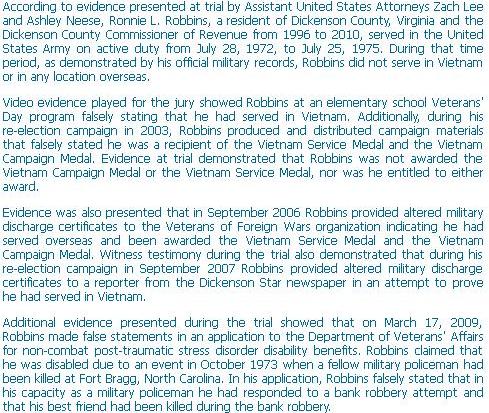 According to evidence presented at trial by Assistant United States Attorneys Zach Lee and Ashley Neese, Ronnie L. Robbins, a resident of Dickenson County, Virginia and the Dickenson County Commissioner of Revenue from 1996 to 2010, served in the United States Army on active duty from July 28, 1972, to July 25, 1975. During that time period, as demonstrated by his official military records, Robbins did not serve in Vietnam or in any location overseas.

Video evidence played for the jury showed Robbins at an elementary school Veterans' Day program falsely stating that he had served in Vietnam. Additionally, during his re-election campaign in 2003, Robbins produced and distributed campaign materials that falsely stated he was a recipient of the Vietnam Service Medal and the Vietnam Campaign Medal. Evidence at trial demonstrated that Robbins was not awarded the Vietnam Campaign Medal or the Vietnam Service Medal, nor was he entitled to either award.

Evidence was also presented that in September 2006 Robbins provided altered military discharge certificates to the Veterans of Foreign Wars organization indicating he had served overseas and been awarded the Vietnam Service Medal and the Vietnam Campaign Medal. Witness testimony during the trial also demonstrated that during his re-election campaign in September 2007 Robbins provided altered military discharge certificates to a reporter from the Dickenson Star newspaper in an attempt to prove he had served in Vietnam.

Additional evidence presented during the trial showed that on March 17, 2009, Robbins made false statements in an application to the Department of Veterans' Affairs for non-combat post-traumatic stress disorder disability benefits. Robbins claimed that he was disabled due to an event in October 1973 when a fellow military policeman had been killed at Fort Bragg, North Carolina. In his application, Robbins falsely stated that in his capacity as a military policeman he had responded to a bank robbery attempt and that his best friend had been killed during the bank robbery.